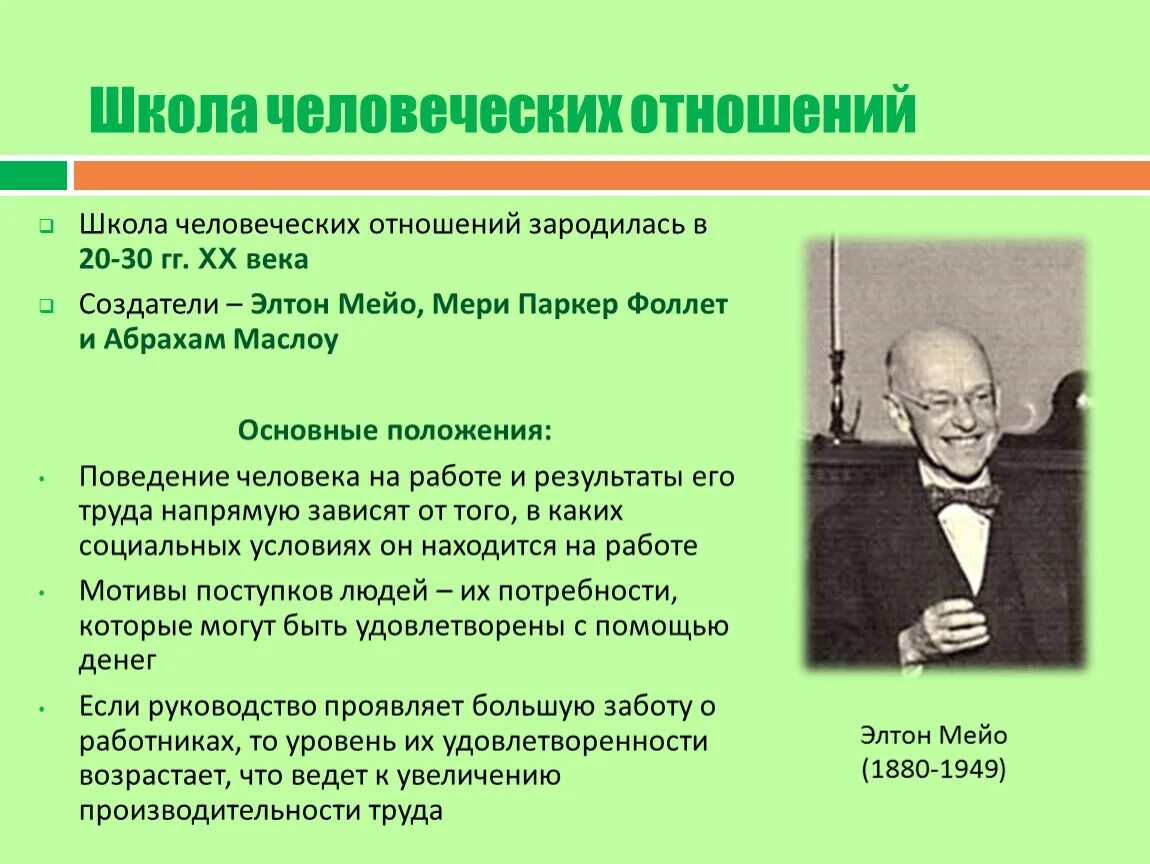 Школа человеческих отношений

Школа человеческих отношений зародилась в 20-30 гг. XX века

Создатели – Элтон Мейо, Мери Паркер Фоллет и Абрахам Маслоу

Основные положения:

• Поведение человека на работе и результаты его труда напрямую зависят от того, в каких социальных условиях он находится на работе

• Мотивы поступков людей – их потребности, которые могут быть удовлетворены с помощью денег

• Если руководство проявляет большую заботу о работниках, то уровень их удовлетворенности возрастает, что ведет к увеличению производительности труда

Элтон Мейо
(1880-1949)